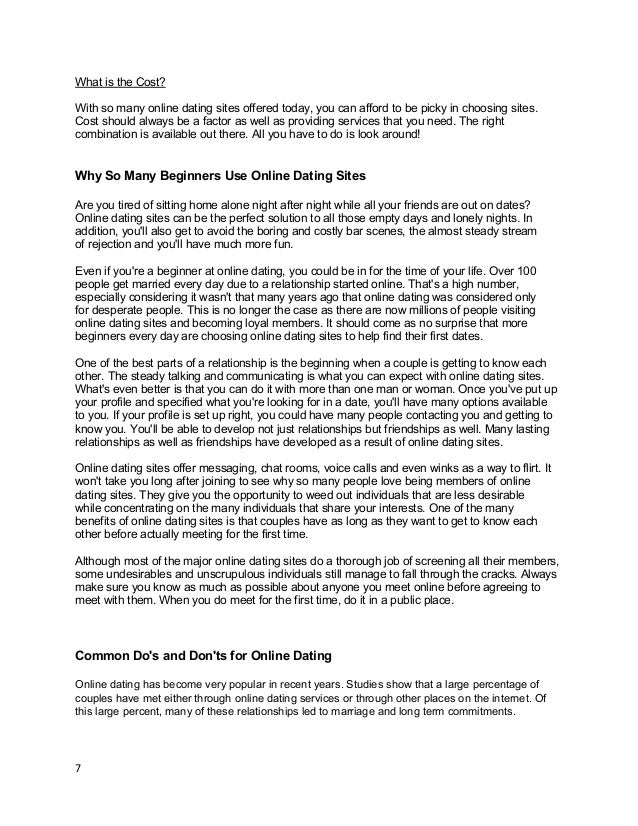 What is the Cost?

With so many online dating sites offered today, you can afford to be picky in choosing sites. Cost should always be a factor as well as providing services that you need. The right combination is available out there. All you have to do is look around!

Why So Many Beginners Use Online Dating Sites

Are you tired of sitting home alone night after night while all your friends are out on dates? Online dating sites can be the perfect solution to all those empty days and lonely nights. In addition, you'll also get to avoid the boring and costly bar scenes, the almost steady stream of rejection and you'll have much more fun.

Even if you're a beginner at online dating, you could be in for the time of your life. Over 100 people get married every day due to a relationship started online. That's a high number, especially considering it wasn't that many years ago that online dating was considered only for desperate people. This is no longer the case as there are now millions of people visiting online dating sites and becoming loyal members. It should come as no surprise that more beginners every day are choosing online dating sites to help find their first dates.

One of the best parts of a relationship is the beginning when a couple is getting to know each other. The steady talking and communicating is what you can expect with online dating sites. What's even better is that you can do it with more than one man or woman. Once you've put up your profile and specified what you're looking for in a date, you'll have many options available to you. If your profile is set up right, you could have many people contacting you and getting to know you. You'll be able to develop not just relationships but friendships as well. Many lasting relationships as well as friendships have developed as a result of online dating sites.

Online dating sites offer messaging, chat rooms, voice calls and even winks as a way to flirt. It won't take you long after joining to see why so many people love being members of online dating sites. They give you the opportunity to weed out individuals that are less desirable while concentrating on the many individuals that share your interests. One of the many benefits of online dating sites is that couples have as long as they want to get to know each other before actually meeting for the first time.

Although most of the major online dating sites do a thorough job of screening all their members, some undesirables and unscrupulous individuals still manage to fall through the cracks. Always make sure you know as much as possible about anyone you meet online before agreeing to meet with them. When you do meet for the first time, do it in a public place.

Common Do's and Don'ts for Online Dating

Online dating has become very popular in recent years. Studies show that a large percentage of couples have met either through online dating services or through other places on the internet. Of this large percent, many of these relationships led to marriage and long term commitments.

7